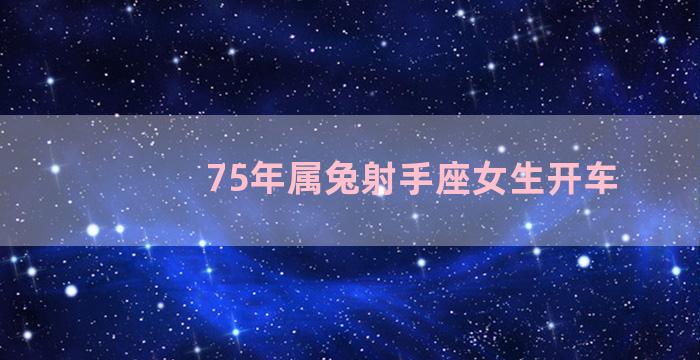 75年属兔射手座女生开车